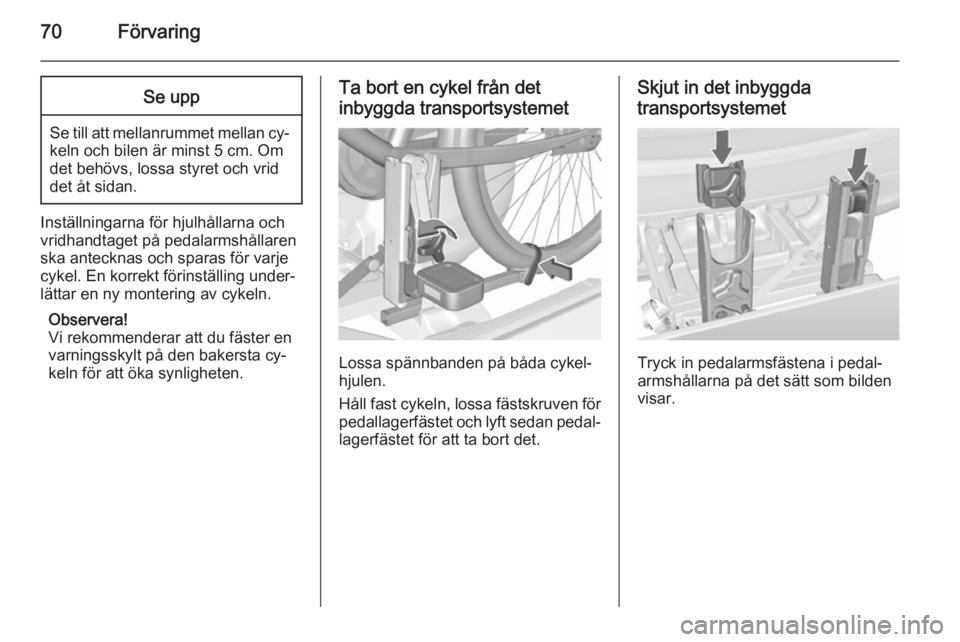 70 Förvaring

Se upp

Se till att mellanrummet mellan cykeln och bilen är minst 5 cm. Om det behövs, lossa styret och vrid det åt sidan.

Inställningarna för hjulhållarna och vridhandtaget på pedalarmshållaren ska antecknas och sparas för varje cykel. En korrekt förinställning underlättar en ny montering av cykeln.

Observera!
Vi rekommenderar att du fäster en varningsskylt på den bakersta cykeln för att öka synligheten.

Ta bort en cykel från det inbyggda transportsystemet

Lossa spännbanden på båda cykelhjulen.

Håll fast cykeln, lossa fästskruven för pedallagerfästet och lyft sedan pedallagerfästet för att ta bort det.

Skjut in det inbyggda transportsystemet

Tryck in pedalarmsfästena i pedalarmshållarna på det sätt som bilden visar.

carmanualsonline.info